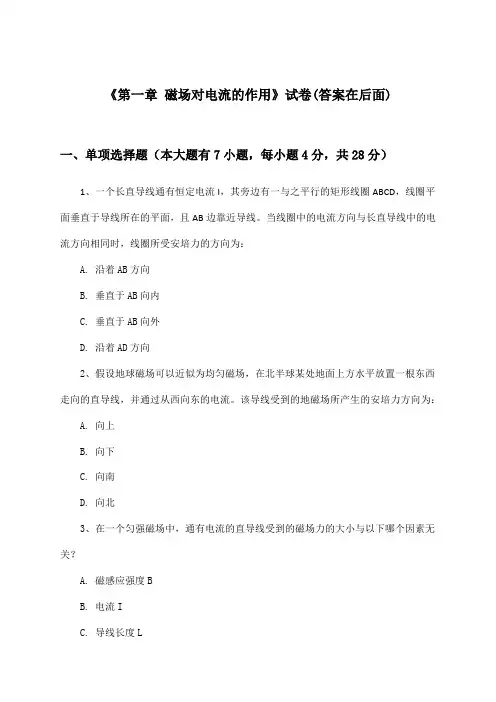 《第一章 磁场对电流的作用》试卷(答案在后面)

一、单项选择题（本大题有7小题，每小题4分，共28分）

1、一个长直导线通有恒定电流I，其旁边有一与之平行的矩形线圈ABCD，线圈平面垂直于导线所在的平面，且AB边靠近导线。当线圈中的电流方向与长直导线中的电流方向相同时，线圈所受安培力的方向为：

A. 沿着AB方向

B. 垂直于AB向内

C. 垂直于AB向外

D. 沿着AD方向

2、假设地球磁场可以近似为均匀磁场，在北半球某处地面上方水平放置一根东西走向的直导线，并通过从西向东的电流。该导线受到的地磁场所产生的安培力方向为：

A. 向上

B. 向下

C. 向南

D. 向北

3、在一个匀强磁场中，通有电流的直导线受到的磁场力的大小与以下哪个因素无关？

A. 磁感应强度B

B. 电流I

C. 导线长度L